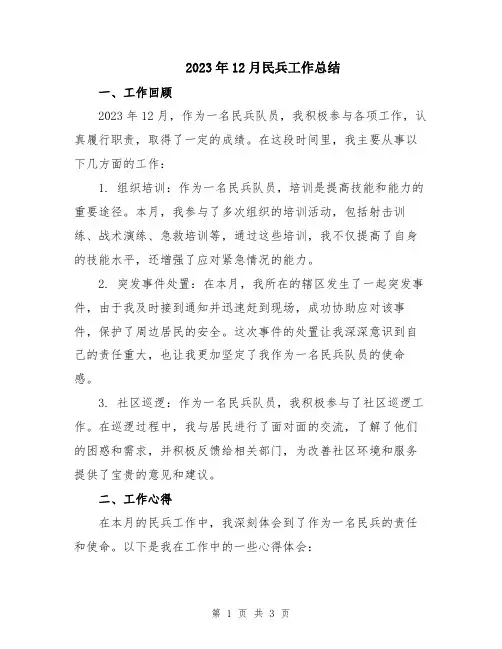 2023年12月民兵工作总结

一、工作回顾

2023年12月，作为一名民兵队员，我积极参与各项工作，认真履行职责，取得了一定的成绩。在这段时间里，我主要从事以下几方面的工作：

1. 组织培训：作为一名民兵队员，培训是提高技能和能力的重要途径。本月，我参与了多次组织的培训活动，包括射击训练、战术演练、急救培训等，通过这些培训，我不仅提高了自身的技能水平，还增强了应对紧急情况的能力。

2. 突发事件处置：在本月，我所在的辖区发生了一起突发事件，由于我及时接到通知并迅速赶到现场，成功协助应对该事件，保护了周边居民的安全。这次事件的处置让我深深意识到自己的责任重大，也让我更加坚定了我作为一名民兵队员的使命感。

3. 社区巡逻：作为一名民兵队员，我积极参与了社区巡逻工作。在巡逻过程中，我与居民进行了面对面的交流，了解了他们的困惑和需求，并积极反馈给相关部门，为改善社区环境和服务提供了宝贵的意见和建议。

二、工作心得

在本月的民兵工作中，我深刻体会到了作为一名民兵的责任和使命。以下是我在工作中的一些心得体会：

第 1 页 共 3 页